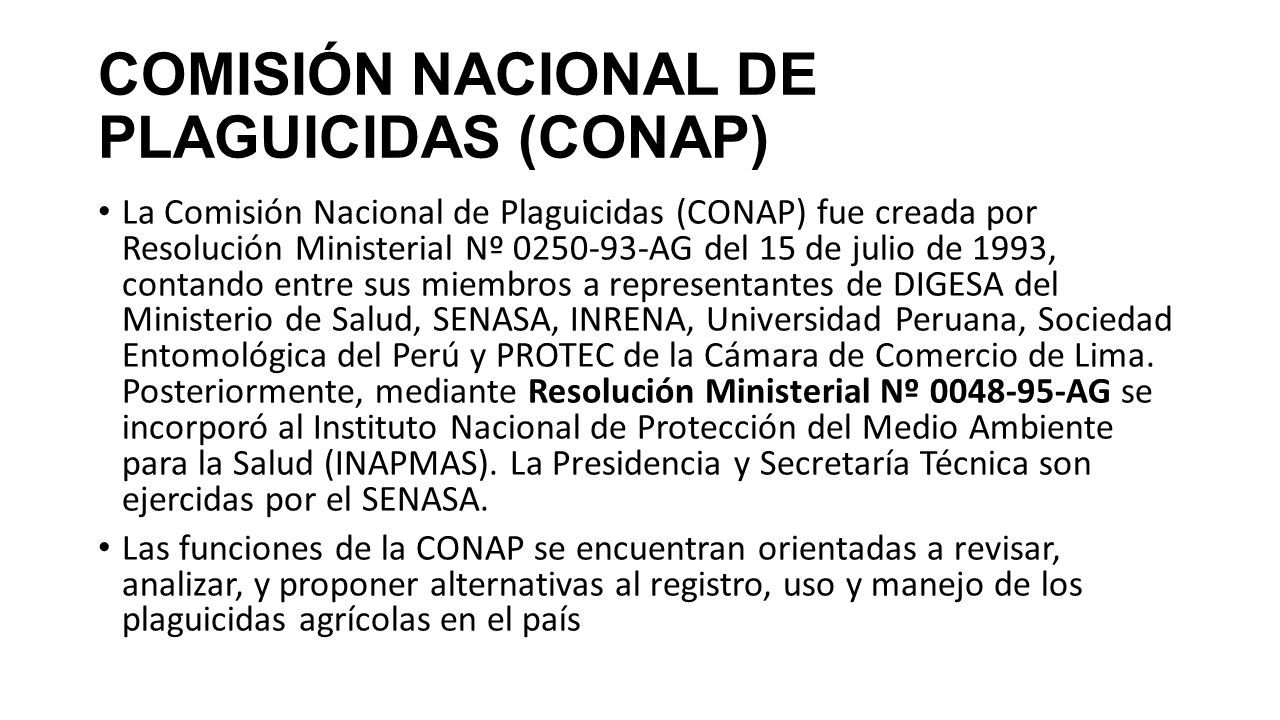 COMISIÓN NACIONAL DE PLAGUICIDAS (CONAP)

• La Comisión Nacional de Plaguicidas (CONAP) fue creada por Resolución Ministerial Nº 0250-93-AG del 15 de julio de 1993, contando entre sus miembros a representantes de DIGESA del Ministerio de Salud, SENASA, INRENA, Universidad Peruana, Sociedad Entomológica del Perú y PROTEC de la Cámara de Comercio de Lima. Posteriormente, mediante Resolución Ministerial Nº 0048-95-AG se incorporó al Instituto Nacional de Protección del Medio Ambiente para la Salud (INAPMAS). La Presidencia y Secretaría Técnica son ejercidas por el SENASA.

• Las funciones de la CONAP se encuentran orientadas a revisar, analizar, y proponer alternativas al registro, uso y manejo de los plaguicidas agrícolas en el país